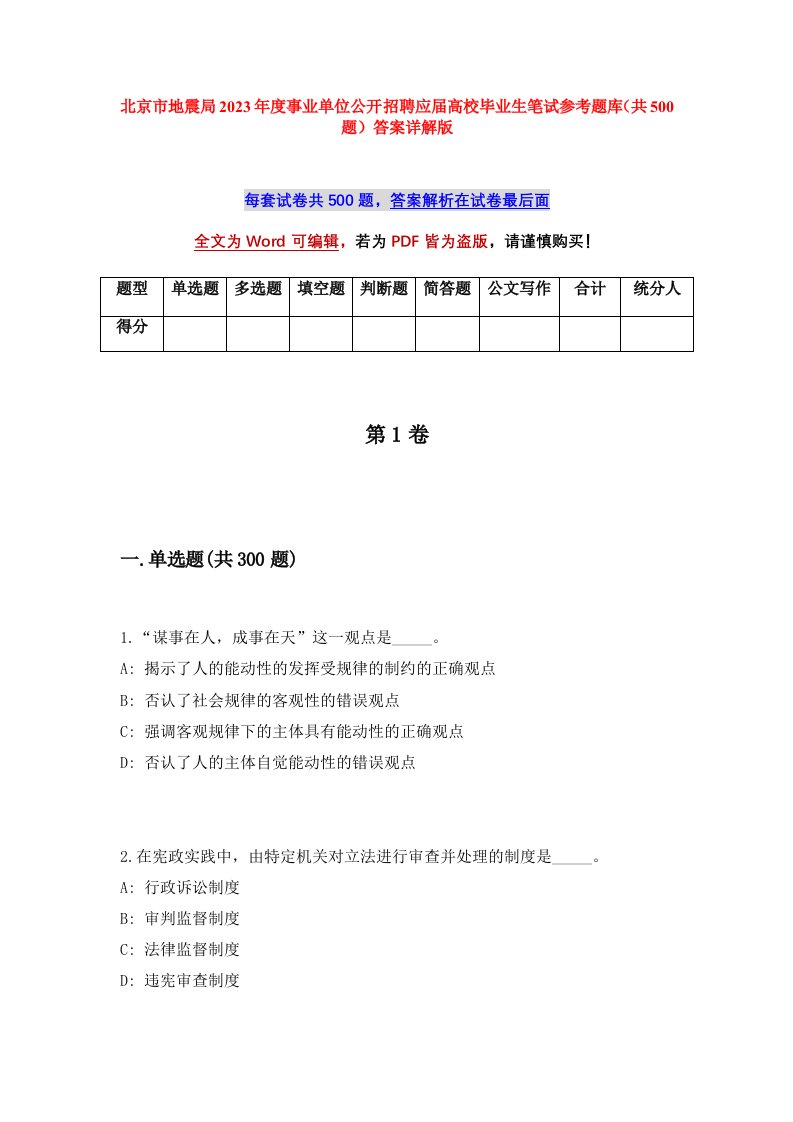 北京市地震局2023年度事业单位公开招聘应届高校毕业生笔试参考题库(共500题）答案详解版

每套试卷共500题，答案解析在试卷最后面

全文为Word可编辑，若为PDF皆为盗版，请谨慎购买！

| 题型 | 单选题 | 多选题 | 填空题 | 判断题 | 简答题 | 公文写作 | 合计 | 统分人 |
|---|---|---|---|---|---|---|---|---|
| 得分 | | | | | | | | |

第1卷

一.单选题(共300题)

1.“谋事在人，成事在天”这一观点是_____。
A: 揭示了人的能动性的发挥受规律的制约的正确观点
B: 否认了社会规律的客观性的错误观点
C: 强调客观规律下的主体具有能动性的正确观点
D: 否认了人的主体自觉能动性的错误观点

2.在宪政实践中，由特定机关对立法进行审查并处理的制度是_____。
A: 行政诉讼制度
B: 审判监督制度
C: 法律监督制度
D: 违宪审查制度